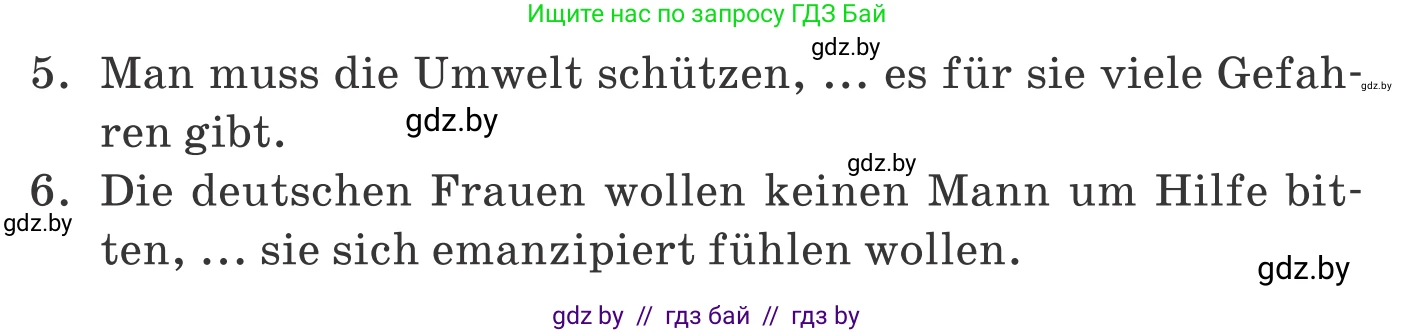 Ищите нас по запросу ГДЗ Бай

gdz.by

5. Man muss die Umwelt schützen, ... es für sie viele Gefahren gibt.

gdz.by

gdz.by

gdz.by

6. Die deutschen Frauen wollen keinen Mann um Hilfe bitten, ... sie sich emanzipiert fühlen wollen.

gdz.by

gdz.by

gdz by // гдз бай // гдз by